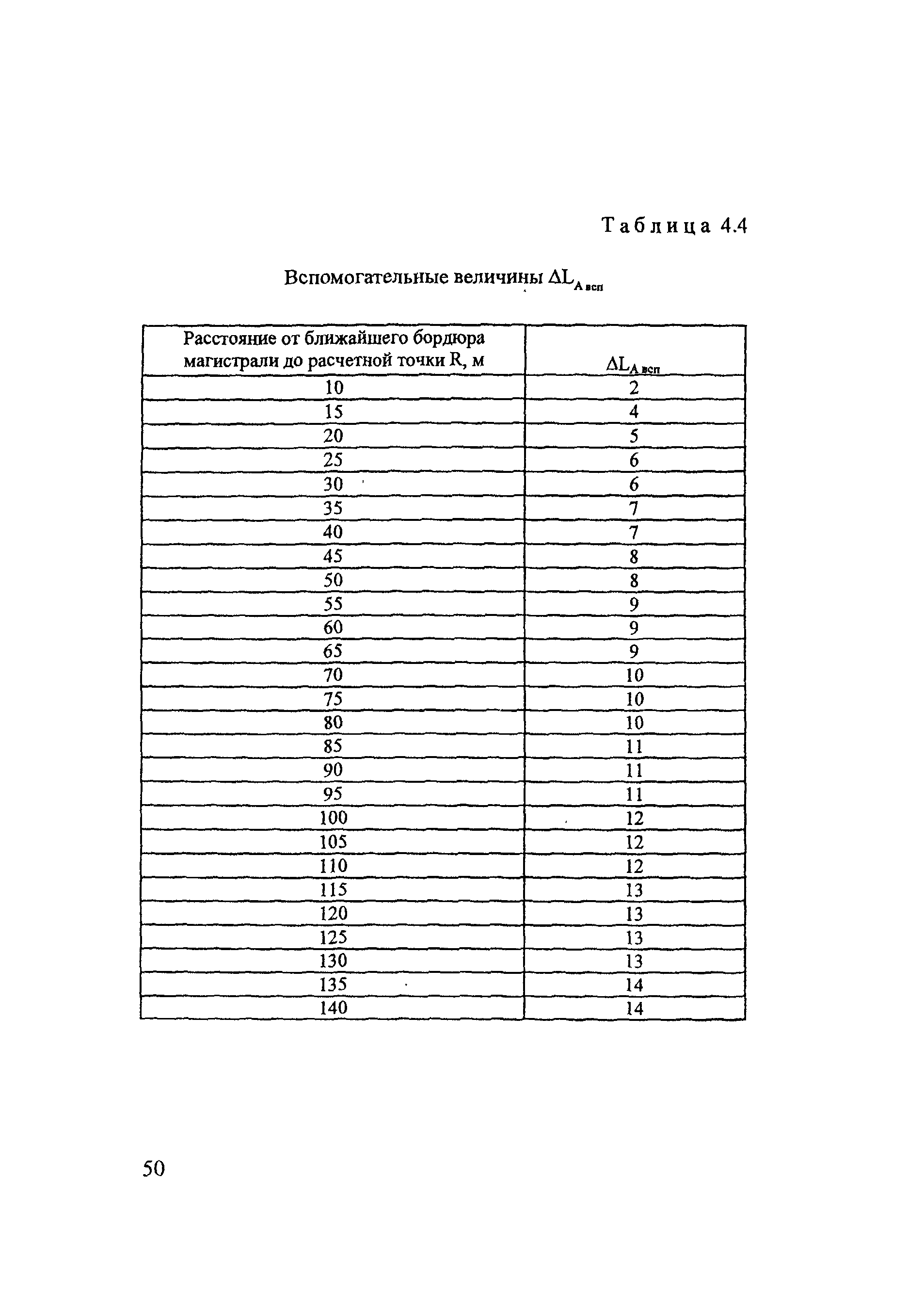 Таблица 4.4

Вспомогательные величины $\Delta L_{A\,всп}$

| Расстояние от ближайшего бордюра магистрали до расчетной точки R, м | $\Delta L_{A\,всп}$ |
|---|---|
| 10 | 2 |
| 15 | 4 |
| 20 | 5 |
| 25 | 6 |
| 30 | 6 |
| 35 | 7 |
| 40 | 7 |
| 45 | 8 |
| 50 | 8 |
| 55 | 9 |
| 60 | 9 |
| 65 | 9 |
| 70 | 10 |
| 75 | 10 |
| 80 | 10 |
| 85 | 11 |
| 90 | 11 |
| 95 | 11 |
| 100 | 12 |
| 105 | 12 |
| 110 | 12 |
| 115 | 13 |
| 120 | 13 |
| 125 | 13 |
| 130 | 13 |
| 135 | 14 |
| 140 | 14 |

50